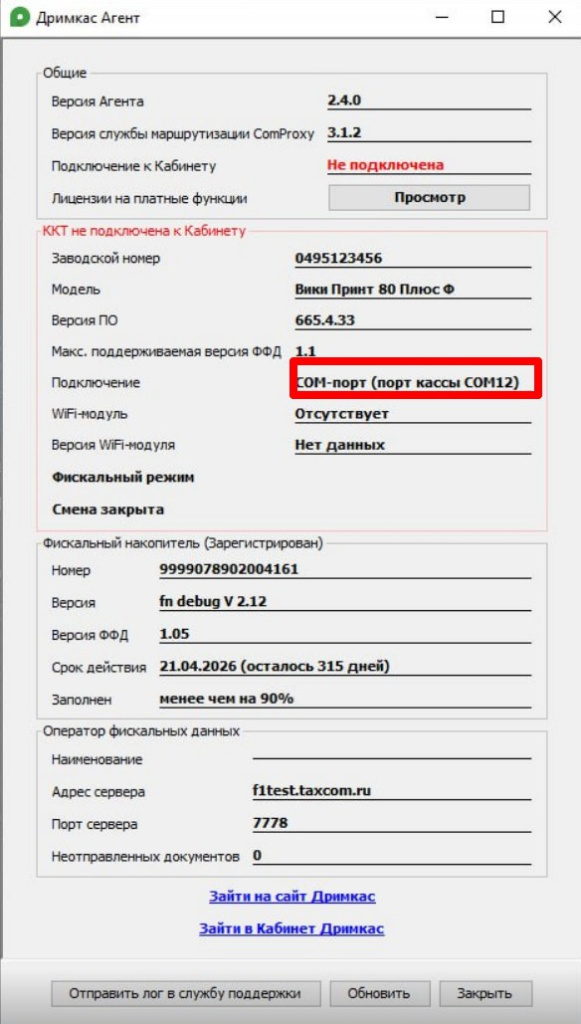 Дримкас Агент

Общие

Версия Агента 2.4.0

Версия службы маршрутизации ComProxy 3.1.2

Подключение к Кабинету Не подключена

Лицензии на платные функции Просмотр

ККТ не подключена к Кабинету

Заводской номер 0495123456

Модель Вики Принт 80 Плюс Ф

Версия ПО 665.4.33

Макс. поддерживаемая версия ФФД 1.1

Подключение COM-порт (порт кассы COM12)

WiFi-модуль Отсутствует

Версия WiFi-модуля Нет данных

Фискальный режим

Смена закрыта

Фискальный накопитель (Зарегистрирован)

Номер 9999078902004161

Версия fn debug V 2.12

Версия ФФД 1.05

Срок действия 21.04.2026 (осталось 315 дней)

Заполнен менее чем на 90%

Оператор фискальных данных

Наименование

Адрес сервера f1test.taxcom.ru

Порт сервера 7778

Неотправленных документов 0

Зайти на сайт Дримкас

Зайти в Кабинет Дримкас

Отправить лог в службу поддержки Обновить Закрыть